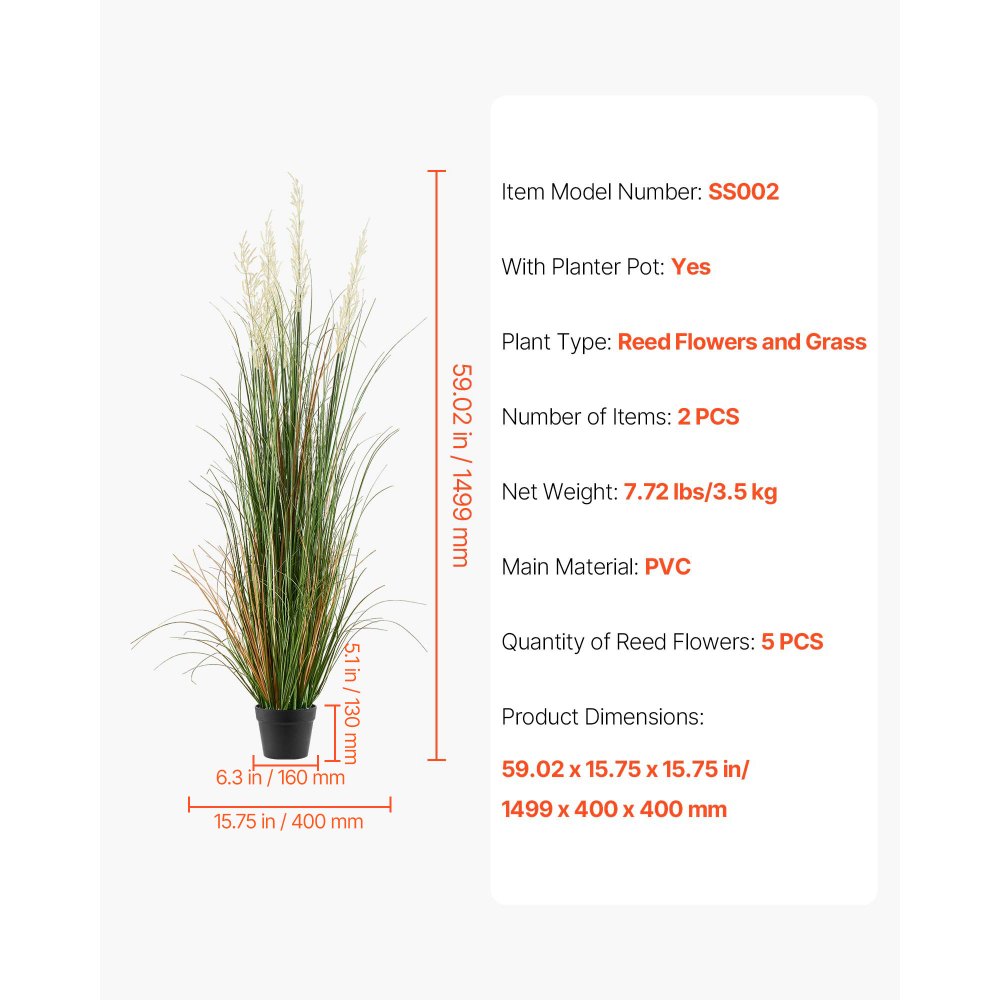 59.02 in / 1499 mm

5.1 in / 130 mm

6.3 in / 160 mm

15.75 in / 400 mm

Item Model Number: SS002

With Planter Pot: Yes

Plant Type: Reed Flowers and Grass

Number of Items: 2 PCS

Net Weight: 7.72 lbs/3.5 kg

Main Material: PVC

Quantity of Reed Flowers: 5 PCS

Product Dimensions:

59.02 x 15.75 x 15.75 in/
1499 x 400 x 400 mm